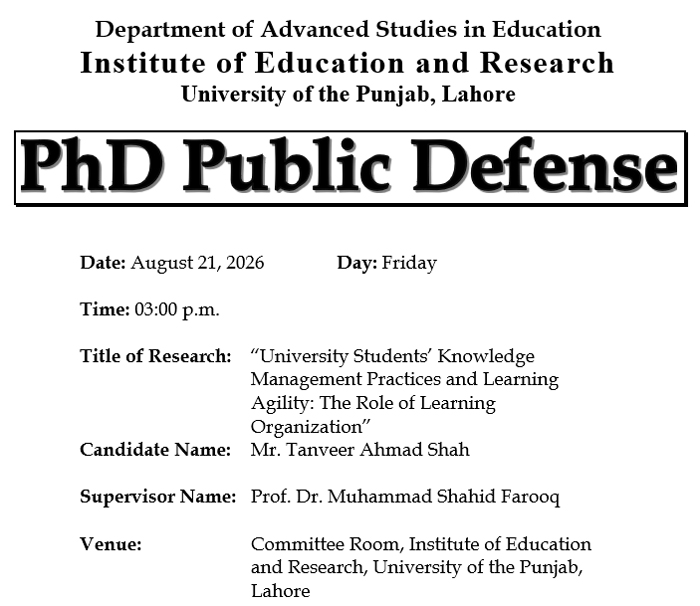 Department of Advanced Studies in Education
Institute of Education and Research
University of the Punjab, Lahore

PhD Public Defense

Date: August 21, 2026 Day: Friday

Time: 03:00 p.m.

Title of Research: "University Students' Knowledge Management Practices and Learning Agility: The Role of Learning Organization"

Candidate Name: Mr. Tanveer Ahmad Shah

Supervisor Name: Prof. Dr. Muhammad Shahid Farooq

Venue: Committee Room, Institute of Education and Research, University of the Punjab, Lahore